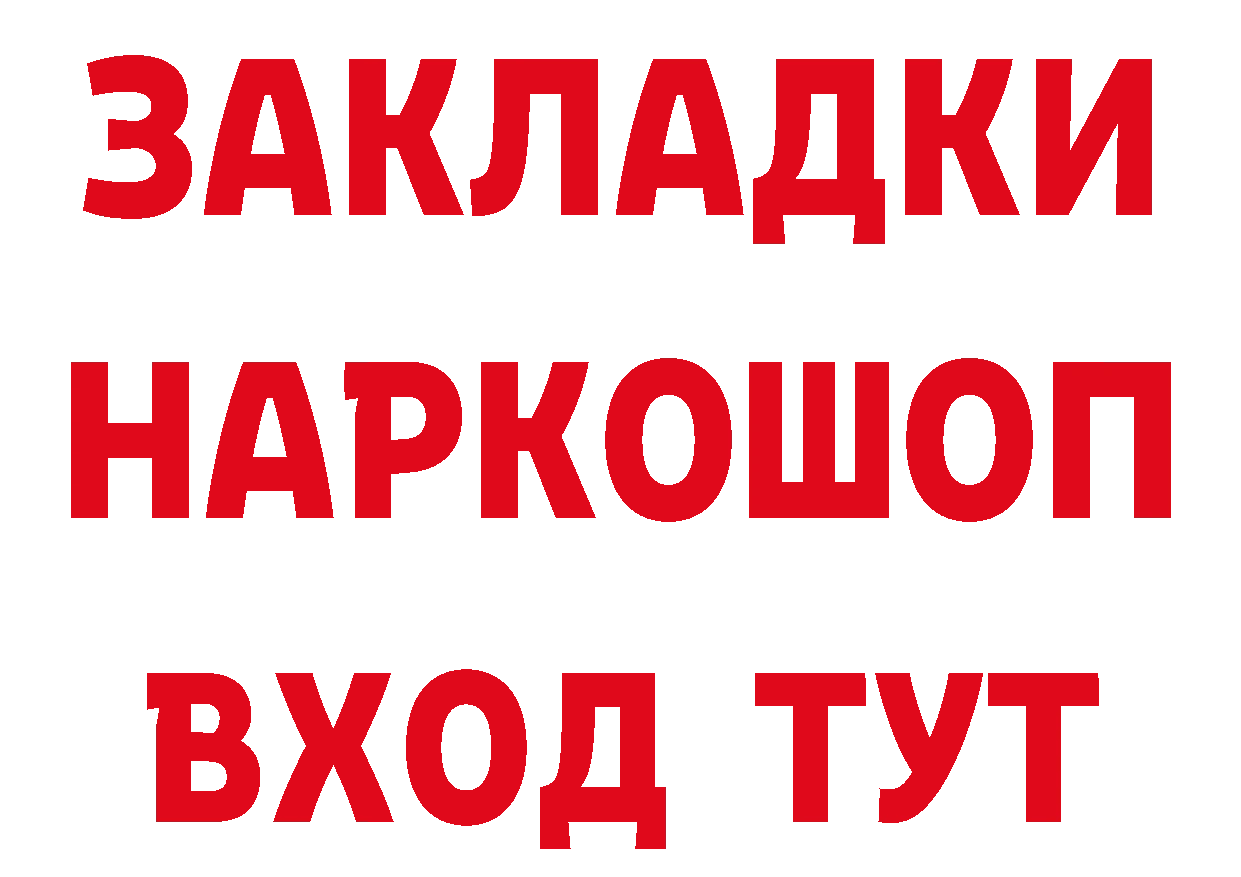 ЗАКЛАДКИ
НАРКОШОП
ВХОД ТУТ